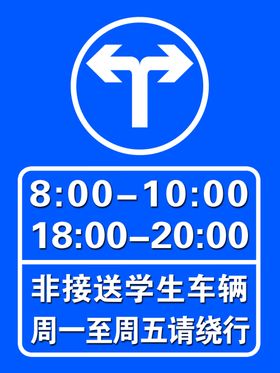 8:00–10:00
18:00–20:00

非接送学生车辆
周一至周五请绕行